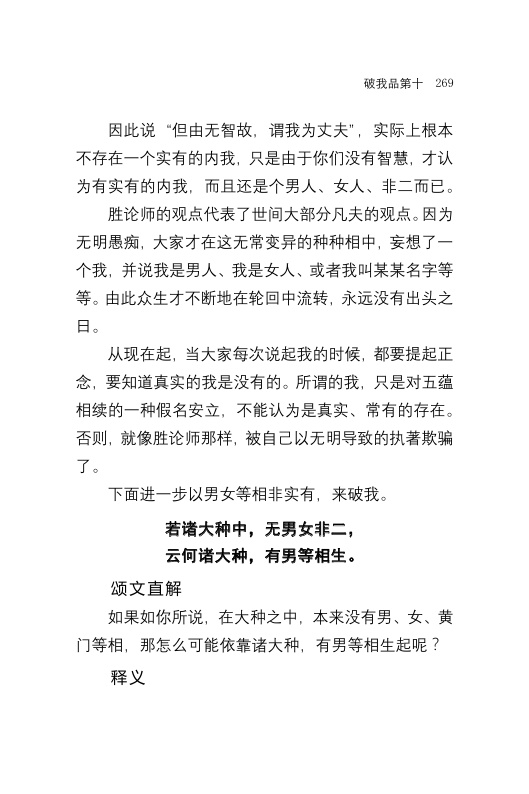 破我品第十　269

因此说“但由无智故，谓我为丈夫”，实际上根本不存在一个实有的内我，只是由于你们没有智慧，才认为有实有的内我，而且还是个男人、女人、非二而已。

胜论师的观点代表了世间大部分凡夫的观点。因为无明愚痴，大家才在这无常变异的种种相中，妄想了一个我，并说我是男人、我是女人、或者我叫某某名字等等。由此众生才不断地在轮回中流转，永远没有出头之日。

从现在起，当大家每次说起我的时候，都要提起正念，要知道真实的我是没有的。所谓的我，只是对五蕴相续的一种假名安立，不能认为是真实、常有的存在。否则，就像胜论师那样，被自己以无明导致的执著欺骗了。

下面进一步以男女等相非实有，来破我。

若诸大种中，无男女非二，
云何诸大种，有男等相生。

颂文直解

如果如你所说，在大种之中，本来没有男、女、黄门等相，那怎么可能依靠诸大种，有男等相生起呢？

释义